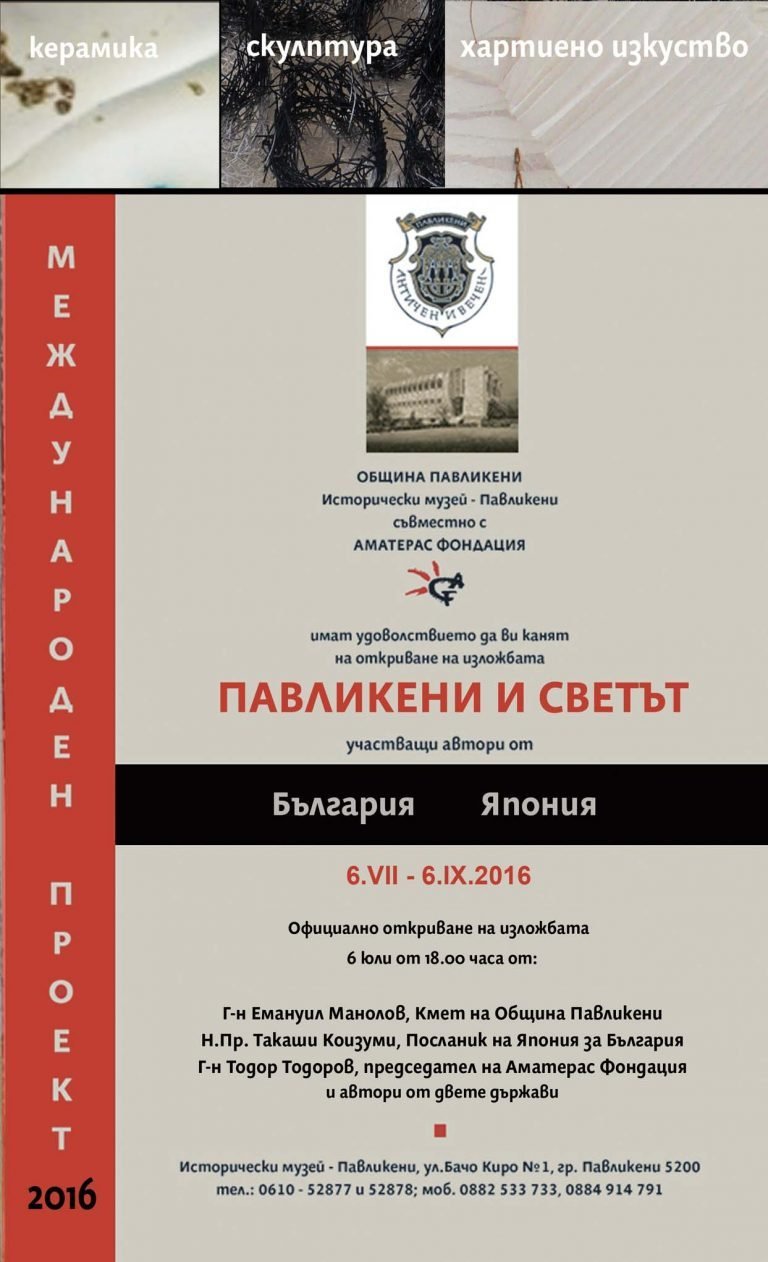 керамика скулптура хартиено изкуство

МЕЖДУНАРОДЕН ПРОЕКТ 2016

ПАВЛИКЕНИ
АНТИЧЕН И ВЕЧЕН

ОБЩИНА ПАВЛИКЕНИ
Исторически музей - Павликени
съвместно с
АМАТЕРАС ФОНДАЦИЯ

имат удоволствието да ви канят
на откриване на изложбата

ПАВЛИКЕНИ И СВЕТЪТ

участващи автори от

България Япония

6.VII - 6.IX.2016

Официално откриване на изложбата
6 Юли от 18.00 часа от:

Г-н Емануил Манолов, Кмет на Община Павликени
Н.Пр. Такаши Коизуми, Посланик на Япония за България
Г-н Тодор Тодоров, председател на Аматерас Фондация
и автори от двете държави

Исторически музей - Павликени, ул.Бачо Киро №1, гр. Павликени 5200
тел.: 0610 - 52877 и 52878; моб. 0882 533 733, 0884 914 791